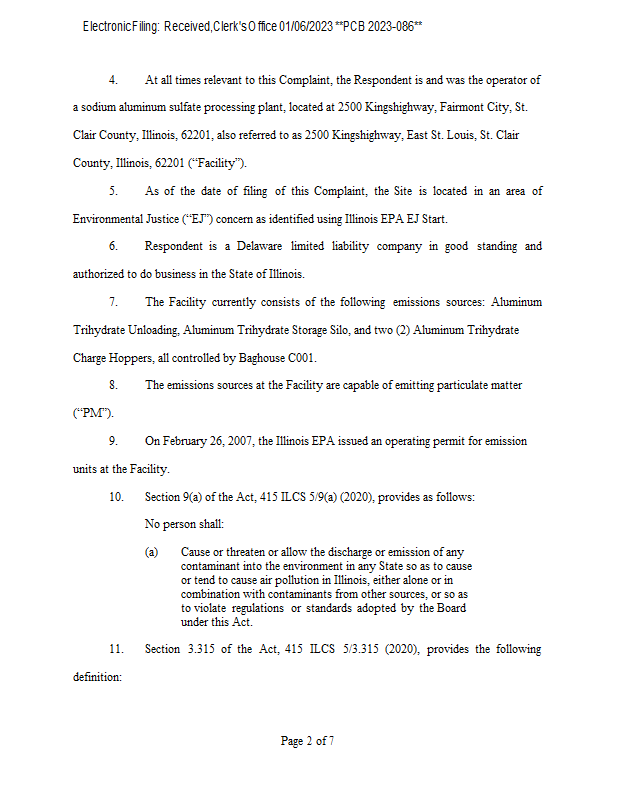 Electronic Filing: Received, Clerk's Office 01/06/2023 **PCB 2023-086**

4. At all times relevant to this Complaint, the Respondent is and was the operator of a sodium aluminum sulfate processing plant, located at 2500 Kingshighway, Fairmont City, St. Clair County, Illinois, 62201, also referred to as 2500 Kingshighway, East St. Louis, St. Clair County, Illinois, 62201 ("Facility").

5. As of the date of filing of this Complaint, the Site is located in an area of Environmental Justice ("EJ") concern as identified using Illinois EPA EJ Start.

6. Respondent is a Delaware limited liability company in good standing and authorized to do business in the State of Illinois.

7. The Facility currently consists of the following emissions sources: Aluminum Trihydrate Unloading, Aluminum Trihydrate Storage Silo, and two (2) Aluminum Trihydrate Charge Hoppers, all controlled by Baghouse C001.

8. The emissions sources at the Facility are capable of emitting particulate matter ("PM").

9. On February 26, 2007, the Illinois EPA issued an operating permit for emission units at the Facility.

10. Section 9(a) of the Act, 415 ILCS 5/9(a) (2020), provides as follows:

No person shall:

(a) Cause or threaten or allow the discharge or emission of any contaminant into the environment in any State so as to cause or tend to cause air pollution in Illinois, either alone or in combination with contaminants from other sources, or so as to violate regulations or standards adopted by the Board under this Act.

11. Section 3.315 of the Act, 415 ILCS 5/3.315 (2020), provides the following definition:

Page 2 of 7